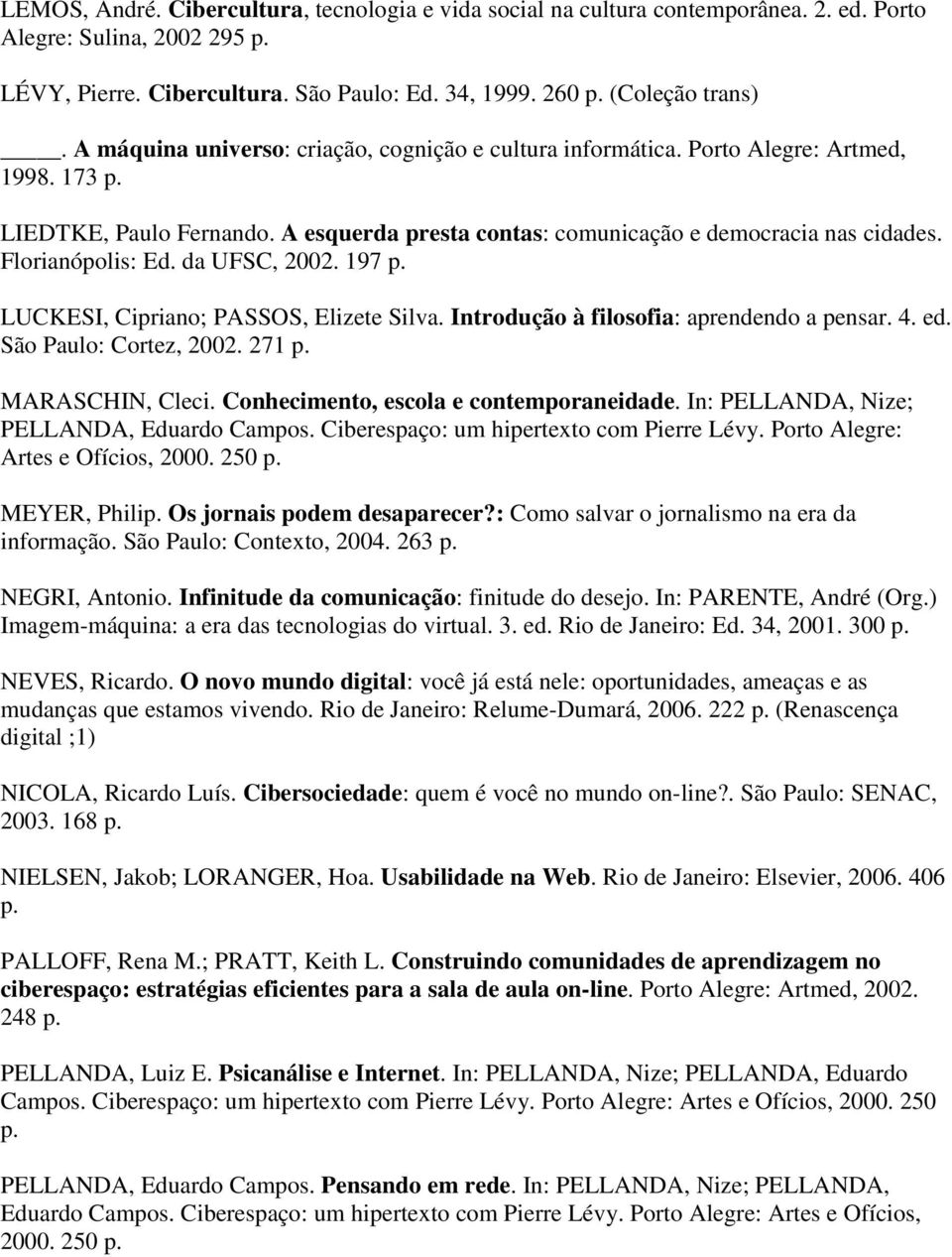 LEMOS, André. Cibercultura, tecnologia e vida social na cultura contemporânea. 2. ed. Porto Alegre: Sulina, 2002 295 p.

LÉVY, Pierre. Cibercultura. São Paulo: Ed. 34, 1999. 260 p. (Coleção trans)

____. A máquina universo: criação, cognição e cultura informática. Porto Alegre: Artmed, 1998. 173 p.

LIEDTKE, Paulo Fernando. A esquerda presta contas: comunicação e democracia nas cidades. Florianópolis: Ed. da UFSC, 2002. 197 p.

LUCKESI, Cipriano; PASSOS, Elizete Silva. Introdução à filosofia: aprendendo a pensar. 4. ed. São Paulo: Cortez, 2002. 271 p.

MARASCHIN, Cleci. Conhecimento, escola e contemporaneidade. In: PELLANDA, Nize; PELLANDA, Eduardo Campos. Ciberespaço: um hipertexto com Pierre Lévy. Porto Alegre: Artes e Ofícios, 2000. 250 p.

MEYER, Philip. Os jornais podem desaparecer?: Como salvar o jornalismo na era da informação. São Paulo: Contexto, 2004. 263 p.

NEGRI, Antonio. Infinitude da comunicação: finitude do desejo. In: PARENTE, André (Org.) Imagem-máquina: a era das tecnologias do virtual. 3. ed. Rio de Janeiro: Ed. 34, 2001. 300 p.

NEVES, Ricardo. O novo mundo digital: você já está nele: oportunidades, ameaças e as mudanças que estamos vivendo. Rio de Janeiro: Relume-Dumará, 2006. 222 p. (Renascença digital ;1)

NICOLA, Ricardo Luís. Cibersociedade: quem é você no mundo on-line?. São Paulo: SENAC, 2003. 168 p.

NIELSEN, Jakob; LORANGER, Hoa. Usabilidade na Web. Rio de Janeiro: Elsevier, 2006. 406 p.

PALLOFF, Rena M.; PRATT, Keith L. Construindo comunidades de aprendizagem no ciberespaço: estratégias eficientes para a sala de aula on-line. Porto Alegre: Artmed, 2002. 248 p.

PELLANDA, Luiz E. Psicanálise e Internet. In: PELLANDA, Nize; PELLANDA, Eduardo Campos. Ciberespaço: um hipertexto com Pierre Lévy. Porto Alegre: Artes e Ofícios, 2000. 250 p.

PELLANDA, Eduardo Campos. Pensando em rede. In: PELLANDA, Nize; PELLANDA, Eduardo Campos. Ciberespaço: um hipertexto com Pierre Lévy. Porto Alegre: Artes e Ofícios, 2000. 250 p.